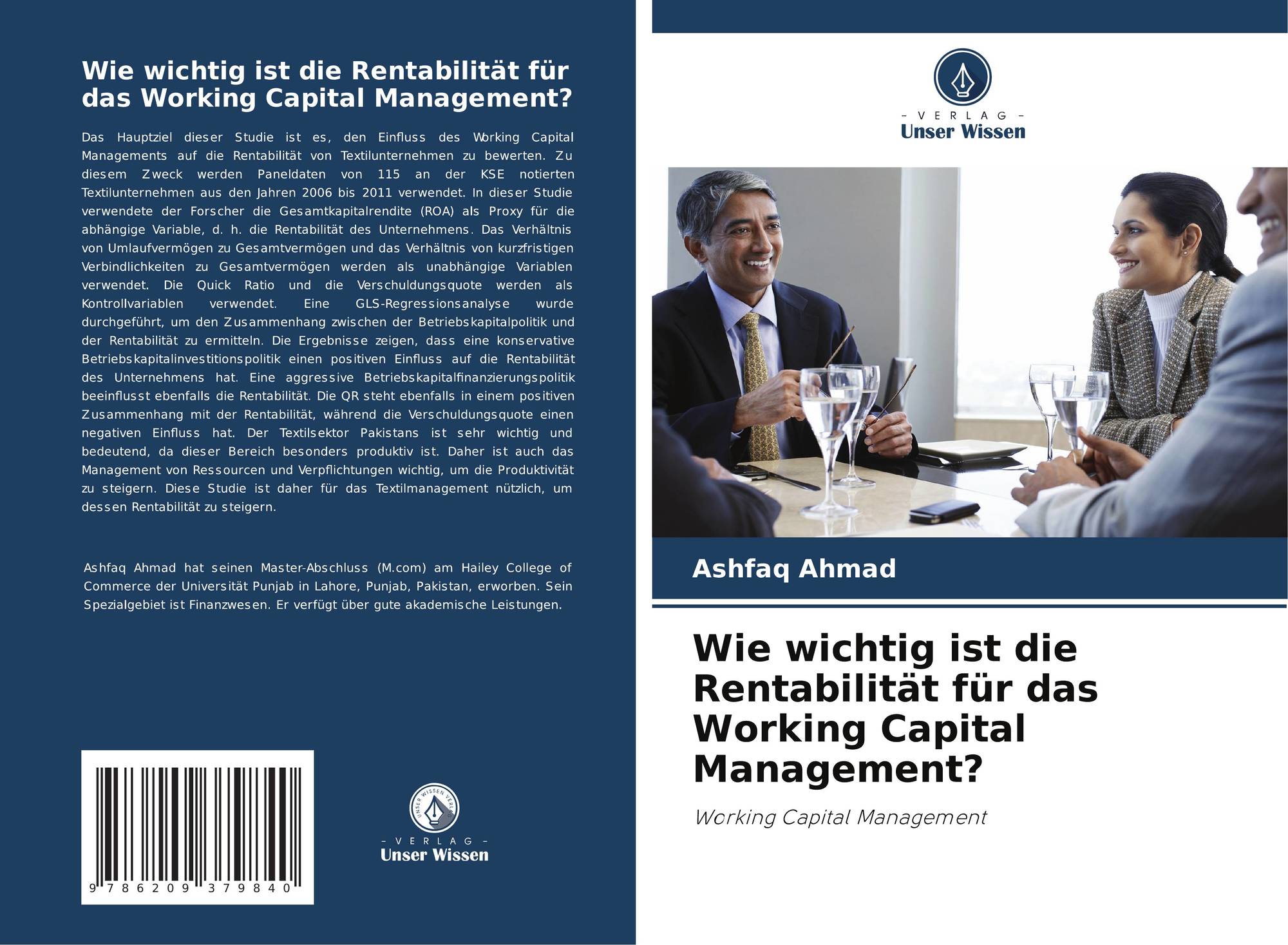 Wie wichtig ist die Rentabilität für das Working Capital Management?

Das Hauptziel dieser Studie ist es, den Einfluss des Working Capital Managements auf die Rentabilität von Textilunternehmen zu bewerten. Zu diesem Zweck werden Paneldaten von 115 an der KSE notierten Textilunternehmen aus den Jahren 2006 bis 2011 verwendet. In dieser Studie verwendete der Forscher die Gesamtkapitalrendite (ROA) als Proxy für die abhängige Variable, d. h. die Rentabilität des Unternehmens. Das Verhältnis von Umlaufvermögen zu Gesamtvermögen und das Verhältnis von kurzfristigen Verbindlichkeiten zu Gesamtvermögen werden als unabhängige Variablen verwendet. Die Quick Ratio und die Verschuldungsquote werden als Kontrollvariablen verwendet. Eine GLS-Regressionsanalyse wurde durchgeführt, um den Zusammenhang zwischen der Betriebskapitalpolitik und der Rentabilität zu ermitteln. Die Ergebnisse zeigen, dass eine konservative Betriebskapitalinvestitionspolitik einen positiven Einfluss auf die Rentabilität des Unternehmens hat. Eine aggressive Betriebskapitalfinanzierungspolitik beeinflusst ebenfalls die Rentabilität. Die QR steht ebenfalls in einem positiven Zusammenhang mit der Rentabilität, während die Verschuldungsquote einen negativen Einfluss hat. Der Textilsektor Pakistans ist sehr wichtig und bedeutend, da dieser Bereich besonders produktiv ist. Daher ist auch das Management von Ressourcen und Verpflichtungen wichtig, um die Produktivität zu steigern. Diese Studie ist daher für das Textilmanagement nützlich, um dessen Rentabilität zu steigern.

Ashfaq Ahmad hat seinen Master-Abschluss (M.com) am Hailey College of Commerce der Universität Punjab in Lahore, Punjab, Pakistan, erworben. Sein Spezialgebiet ist Finanzwesen. Er verfügt über gute akademische Leistungen.

9 786209 379840

UNSER WISSEN VERLAG
- VERLAG -
Unser Wissen

- VERLAG -
Unser Wissen

Ashfaq Ahmad

Wie wichtig ist die Rentabilität für das Working Capital Management?

Working Capital Management